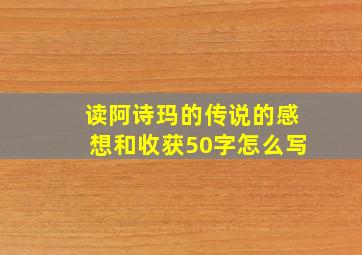 读阿诗玛的传说的感想和收获50字怎么写